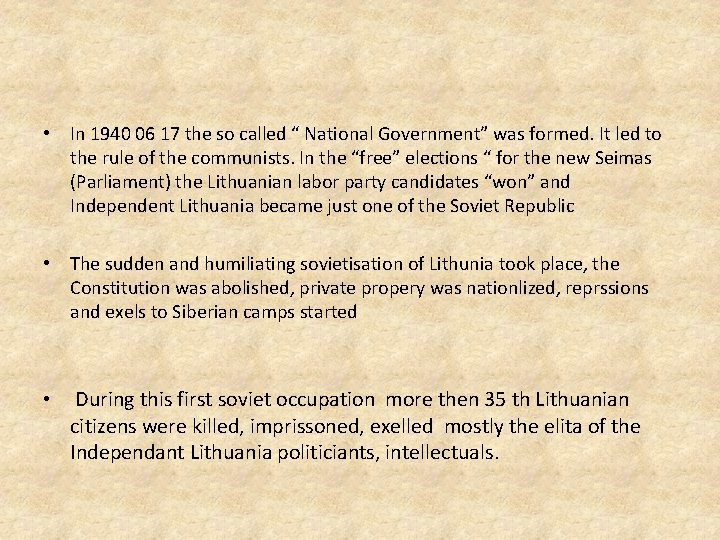 • In 1940 06 17 the so called “ National Government” was formed. It led to the rule of the communists. In the “free” elections “ for the new Seimas (Parliament) the Lithuanian labor party candidates “won” and Independent Lithuania became just one of the Soviet Republic

• The sudden and humiliating sovietisation of Lithunia took place, the Constitution was abolished, private propery was nationlized, reprssions and exels to Siberian camps started

• During this first soviet occupation more then 35 th Lithuanian citizens were killed, imprissoned, exelled mostly the elita of the Independant Lithuania politiciants, intellectuals.